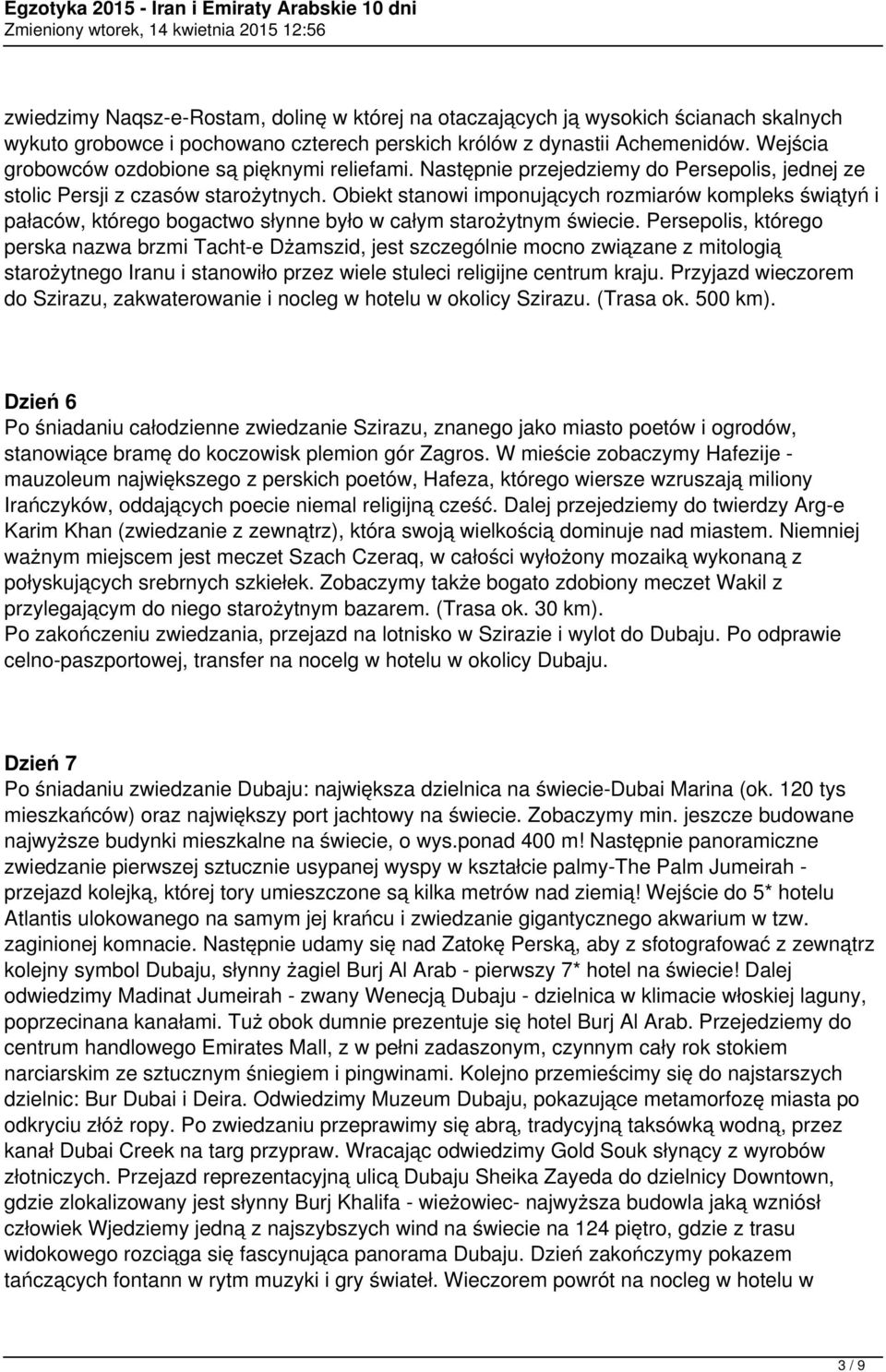 Egzotyka 2015 - Iran i Emiraty Arabskie 10 dni
Zmieniony wtorek, 14 kwietnia 2015 12:56

zwiedzimy Naqsz-e-Rostam, dolinę w której na otaczających ją wysokich ścianach skalnych wykuto grobowce i pochowano czterech perskich królów z dynastii Achemenidów. Wejścia grobowców ozdobione są pięknymi reliefami. Następnie przejedziemy do Persepolis, jednej ze stolic Persji z czasów starożytnych. Obiekt stanowi imponujących rozmiarów kompleks świątyń i pałaców, którego bogactwo słynne było w całym starożytnym świecie. Persepolis, którego perska nazwa brzmi Tacht-e Dżamszid, jest szczególnie mocno związane z mitologią starożytnego Iranu i stanowiło przez wiele stuleci religijne centrum kraju. Przyjazd wieczorem do Szirazu, zakwaterowanie i nocleg w hotelu w okolicy Szirazu. (Trasa ok. 500 km).

Dzień 6
Po śniadaniu całodzienne zwiedzanie Szirazu, znanego jako miasto poetów i ogrodów, stanowiące bramę do koczowisk plemion gór Zagros. W mieście zobaczymy Hafezije - mauzoleum największego z perskich poetów, Hafeza, którego wiersze wzruszają miliony Irańczyków, oddających poecie niemal religijną cześć. Dalej przejedziemy do twierdzy Arg-e Karim Khan (zwiedzanie z zewnątrz), która swoją wielkością dominuje nad miastem. Niemniej ważnym miejscem jest meczet Szach Czeraq, w całości wyłożony mozaiką wykonaną z połyskujących srebrnych szkiełek. Zobaczymy także bogato zdobiony meczet Wakil z przylegającym do niego starożytnym bazarem. (Trasa ok. 30 km).
Po zakończeniu zwiedzania, przejazd na lotnisko w Szirazie i wylot do Dubaju. Po odprawie celno-paszportowej, transfer na nocelg w hotelu w okolicy Dubaju.

Dzień 7
Po śniadaniu zwiedzanie Dubaju: największa dzielnica na świecie-Dubai Marina (ok. 120 tys mieszkańców) oraz największy port jachtowy na świecie. Zobaczymy min. jeszcze budowane najwyższe budynki mieszkalne na świecie, o wys.ponad 400 m! Następnie panoramiczne zwiedzanie pierwszej sztucznie usypanej wyspy w kształcie palmy-The Palm Jumeirah - przejazd kolejką, której tory umieszczone są kilka metrów nad ziemią! Wejście do 5* hotelu Atlantis ulokowanego na samym jej krańcu i zwiedzanie gigantycznego akwarium w tzw. zaginionej komnacie. Następnie udamy się nad Zatokę Perską, aby z sfotografować z zewnątrz kolejny symbol Dubaju, słynny żagiel Burj Al Arab - pierwszy 7* hotel na świecie! Dalej odwiedzimy Madinat Jumeirah - zwany Wenecją Dubaju - dzielnica w klimacie włoskiej laguny, poprzecinana kanałami. Tuż obok dumnie prezentuje się hotel Burj Al Arab. Przejedziemy do centrum handlowego Emirates Mall, z w pełni zadaszonym, czynnym cały rok stokiem narciarskim ze sztucznym śniegiem i pingwinami. Kolejno przemieścimy się do najstarszych dzielnic: Bur Dubai i Deira. Odwiedzimy Muzeum Dubaju, pokazujące metamorfozę miasta po odkryciu złóż ropy. Po zwiedzaniu przeprawimy się abrą, tradycyjną taksówką wodną, przez kanał Dubai Creek na targ przypraw. Wracając odwiedzimy Gold Souk słynący z wyrobów złotniczych. Przejazd reprezentacyjną ulicą Dubaju Sheika Zayeda do dzielnicy Downtown, gdzie zlokalizowany jest słynny Burj Khalifa - wieżowiec- najwyższa budowla jaką wzniósł człowiek Wjedziemy jedną z najszybszych wind na świecie na 124 piętro, gdzie z trasu widokowego rozciąga się fascynująca panorama Dubaju. Dzień zakończymy pokazem tańczących fontann w rytm muzyki i gry świateł. Wieczorem powrót na nocleg w hotelu w

3 / 9